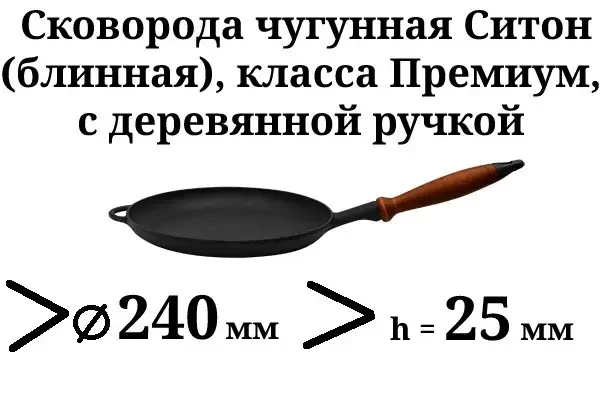 Сковорода чугунная Ситон (блинная), класса Премиум, с деревянной ручкой

> ⌀240 мм > h = 25 мм